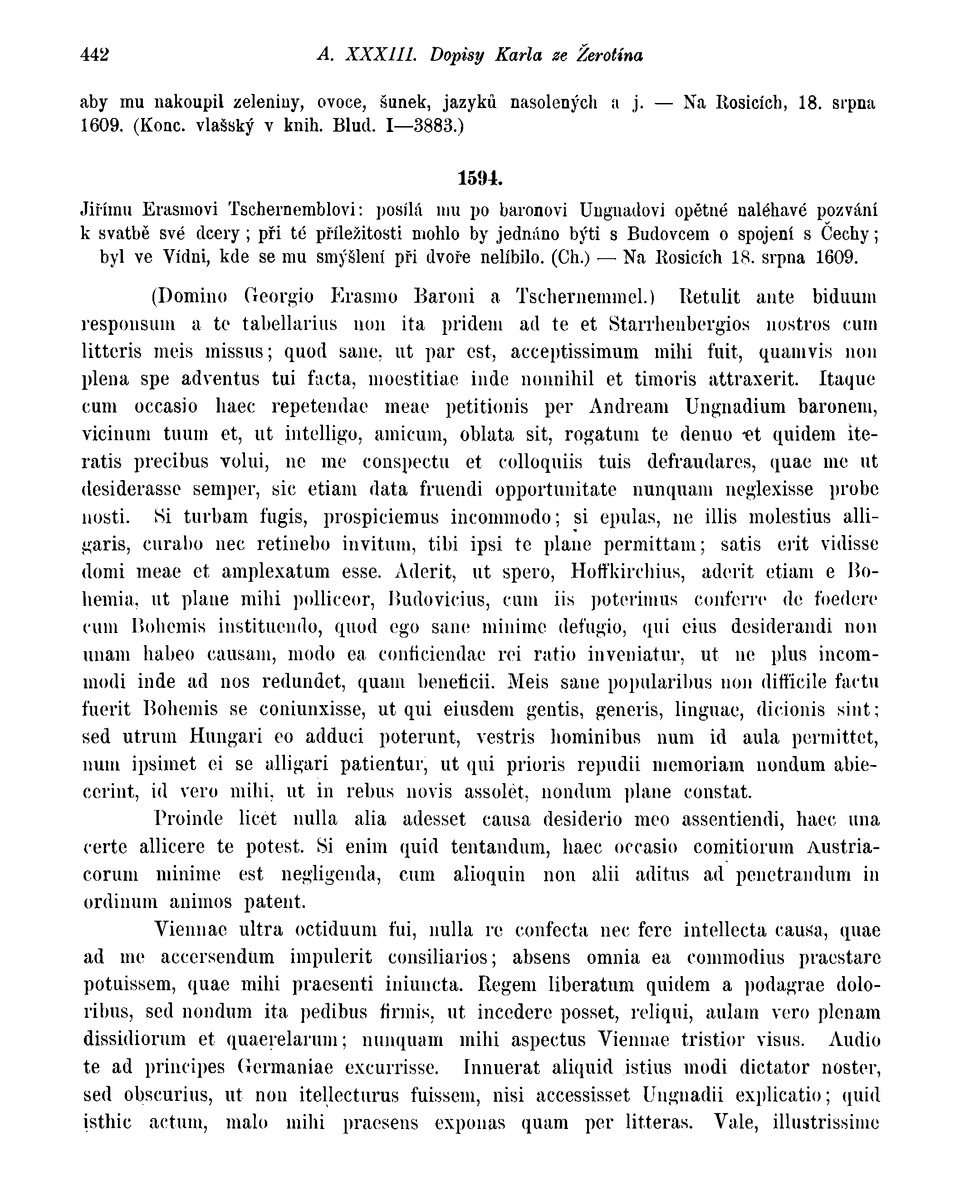 442 A. XXXIII. Dopisy Karla ze Žerotína

aby mu nakoupil zeleniny, ovoce, šunek, jazyků nasolených a j. — Na Rosicích, 18. srpna 1609. (Konc. vlašský v knih. Blud. I—3883.)

1594.

Jiřímu Erasmovi Tschernemblovi: posílá mu po baronovi Ungnadovi opětné naléhavé pozvání k svatbě své dcery; při té příležitosti mohlo by jednáno býti s Budovcem o spojení s Čechy; byl ve Vídni, kde se mu smýšlení při dvoře nelíbilo. (Ch.) — Na Rosicích 18. srpna 1609.

(Domino Georgio Erasmo Baroni a Tschernemmel.) Retulit ante biduum responsum a te tabellarius non ita pridem ad te et Starrhenbergios nostros cum litteris meis missus; quod sane, ut par est, acceptissimum mihi fuit, quamvis non plena spe adventus tui facta, moestitiae inde nonnihil et timoris attraxerit. Itaque cum occasio haec repetendae meae petitionis per Andream Ungnadium baronem, vicinum tuum et, ut intelligo, amicum, oblata sit, rogatum te denuo et quidem iteratis precibus volui, ne me conspectu et colloquiis tuis defraudares, quae me ut desiderasse semper, sic etiam data fruendi opportunitate nunquam neglexisse probe nosti. Si turbam fugis, prospiciemus incommodo; si epulas, ne illis molestius alligaris, curabo nec retinebo invitum, tibi ipsi te plane permittam; satis erit vidisse domi meae et amplexatum esse. Aderit, ut spero, Hoffkirchius, aderit etiam e Bohemia, ut plane mihi polliceor, Budovicius, cum iis poterimus conferre de foedere cum Bohemis instituendo, quod ego sane minime defugio, qui eius desiderandi non unam habeo causam, modo ea conficiendae rei ratio inveniatur, ut ne plus incommodi inde ad nos redundet, quam beneficii. Meis sane popularibus non difficile factu fuerit Bohemis se coniunxisse, ut qui eiusdem gentis, generis, linguae, dicionis sint; sed utrum Hungari eo adduci poterunt, vestris hominibus num id aula permittet, num ipsimet ei se alligari patientur, ut qui prioris repudii memoriam nondum abiecerint, id vero mihi, ut in rebus novis assolet, nondum plane constat.

Proinde licet nulla alia adesset causa desiderio meo assentiendi, haec una certe allicere te potest. Si enim quid tentandum, haec occasio comitiorum Austriacorum minime est negligenda, cum alioquin non alii aditus ad penetrandum in ordinum animos patent.

Viennae ultra octiduum fui, nulla re confecta nec fere intellecta causa, quae ad me accersendum impulerit consiliarios; absens omnia ea commodius praestare potuissem, quae mihi praesenti iniuncta. Regem liberatum quidem a podagrae doloribus, sed nondum ita pedibus firmis, ut incedere posset, reliqui, aulam vero plenam dissidiorum et quaerelarum; nunquam mihi aspectus Viennae tristior visus. Audio te ad principes Germaniae excurrisse. Innuerat aliquid istius modi dictator noster, sed obscurius, ut non itellecturus fuissem, nisi accessisset Ungnadii explicatio; quid isthic actum, malo mihi praesens exponas quam per litteras. Vale, illustrissime